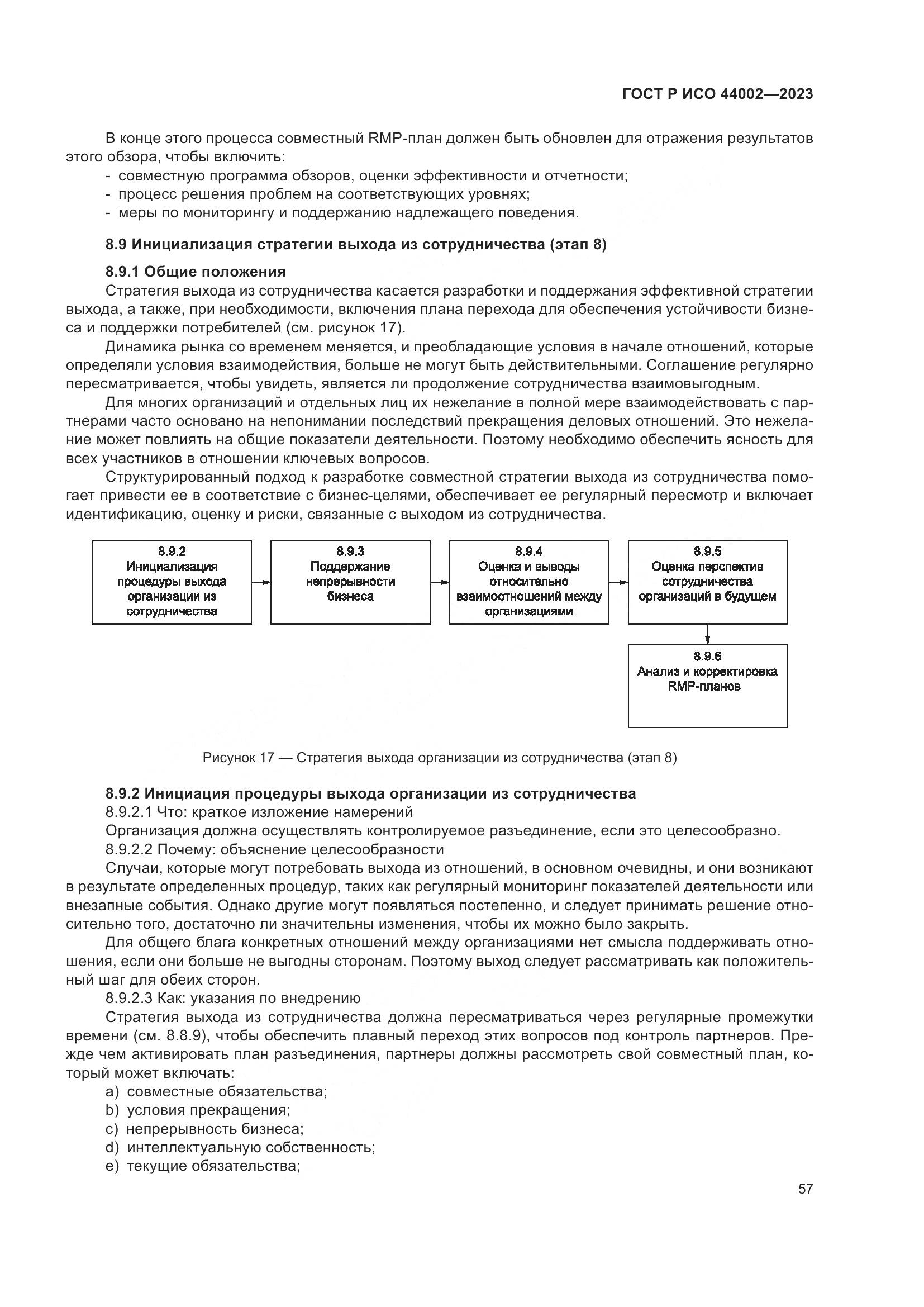 ГОСТ Р ИСО 44002—2023

В конце этого процесса совместный RMP-план должен быть обновлен для отражения результатов этого обзора, чтобы включить:
- совместную программа обзоров, оценки эффективности и отчетности;
- процесс решения проблем на соответствующих уровнях;
- меры по мониторингу и поддержанию надлежащего поведения.

8.9 Инициализация стратегии выхода из сотрудничества (этап 8)

8.9.1 Общие положения
Стратегия выхода из сотрудничества касается разработки и поддержания эффективной стратегии выхода, а также, при необходимости, включения плана перехода для обеспечения устойчивости бизнеса и поддержки потребителей (см. рисунок 17).
Динамика рынка со временем меняется, и преобладающие условия в начале отношений, которые определяли условия взаимодействия, больше не могут быть действительными. Соглашение регулярно пересматривается, чтобы увидеть, является ли продолжение сотрудничества взаимовыгодным.
Для многих организаций и отдельных лиц их нежелание в полной мере взаимодействовать с партнерами часто основано на непонимании последствий прекращения деловых отношений. Это нежелание может повлиять на общие показатели деятельности. Поэтому необходимо обеспечить ясность для всех участников в отношении ключевых вопросов.
Структурированный подход к разработке совместной стратегии выхода из сотрудничества помогает привести ее в соответствие с бизнес-целями, обеспечивает ее регулярный пересмотр и включает идентификацию, оценку и риски, связанные с выходом из сотрудничества.

8.9.2
Инициализация процедуры выхода организации из сотрудничества

8.9.3
Поддержание непрерывности бизнеса

8.9.4
Оценка и выводы относительно взаимоотношений между организациями

8.9.5
Оценка перспектив сотрудничества организаций в будущем

8.9.6
Анализ и корректировка RMP-планов

Рисунок 17 — Стратегия выхода организации из сотрудничества (этап 8)

8.9.2 Инициация процедуры выхода организации из сотрудничества
8.9.2.1 Что: краткое изложение намерений
Организация должна осуществлять контролируемое разъединение, если это целесообразно.
8.9.2.2 Почему: объяснение целесообразности
Случаи, которые могут потребовать выхода из отношений, в основном очевидны, и они возникают в результате определенных процедур, таких как регулярный мониторинг показателей деятельности или внезапные события. Однако другие могут появляться постепенно, и следует принимать решение относительно того, достаточно ли значительны изменения, чтобы их можно было закрыть.
Для общего блага конкретных отношений между организациями нет смысла поддерживать отношения, если они больше не выгодны сторонам. Поэтому выход следует рассматривать как положительный шаг для обеих сторон.
8.9.2.3 Как: указания по внедрению
Стратегия выхода из сотрудничества должна пересматриваться через регулярные промежутки времени (см. 8.8.9), чтобы обеспечить плавный переход этих вопросов под контроль партнеров. Прежде чем активировать план разъединения, партнеры должны рассмотреть свой совместный план, который может включать:
a) совместные обязательства;
b) условия прекращения;
c) непрерывность бизнеса;
d) интеллектуальную собственность;
e) текущие обязательства;

57